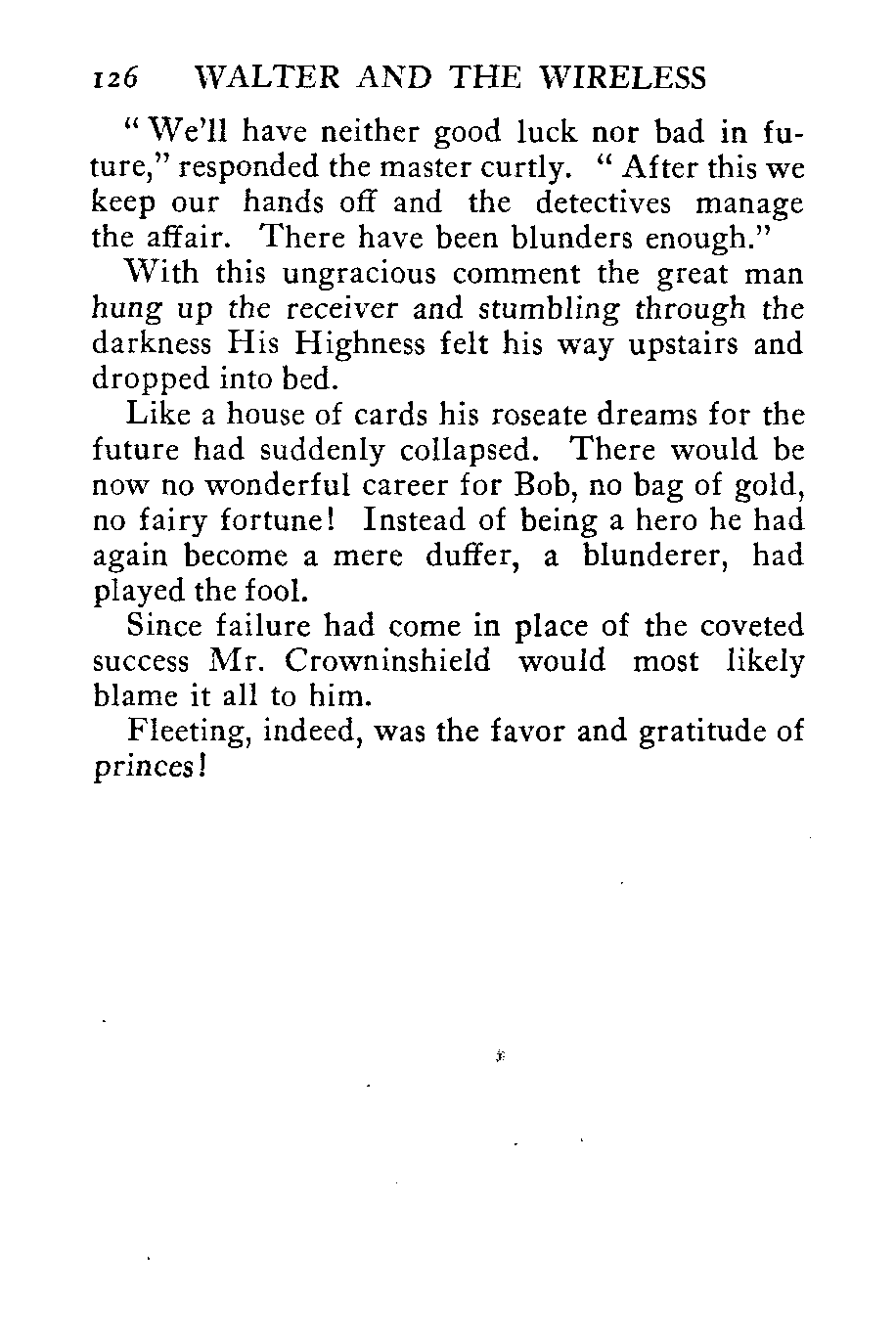 126 WALTER AND THE WIRELESS

"We'll have neither good luck nor bad in future," responded the master curtly. "After this we keep our hands off and the detectives manage the affair. There have been blunders enough."

With this ungracious comment the great man hung up the receiver and stumbling through the darkness His Highness felt his way upstairs and dropped into bed.

Like a house of cards his roseate dreams for the future had suddenly collapsed. There would be now no wonderful career for Bob, no bag of gold, no fairy fortune! Instead of being a hero he had again become a mere duffer, a blunderer, had played the fool.

Since failure had come in place of the coveted success Mr. Crowninshield would most likely blame it all to him.

Fleeting, indeed, was the favor and gratitude of princes!